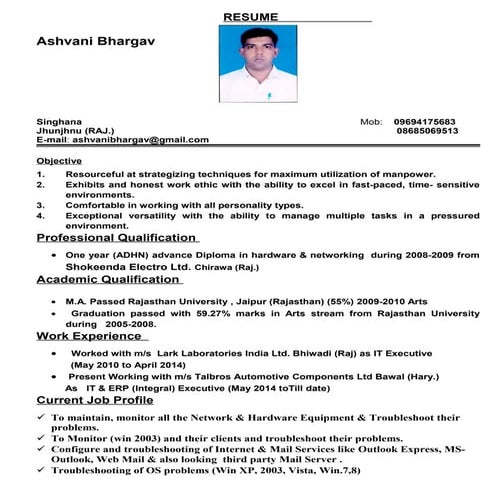 RESUME

Ashvani Bhargav

Singhana
Jhunjhnu (RAJ.)
E-mail: ashvanibhargav@gmail.com

Mob: 09694175683
08685069513

Objective

1. Resourceful at strategizing techniques for maximum utilization of manpower.
2. Exhibits and honest work ethic with the ability to excel in fast-paced, time- sensitive environments.
3. Comfortable in working with all personality types.
4. Exceptional versatility with the ability to manage multiple tasks in a pressured environment.

Professional Qualification

• One year (ADHN) advance Diploma in hardware & networking during 2008-2009 from Shokeenda Electro Ltd. Chirawa (Raj.)

Academic Qualification

• M.A. Passed Rajasthan University , Jaipur (Rajasthan) (55%) 2009-2010 Arts
• Graduation passed with 59.27% marks in Arts stream from Rajasthan University during 2005-2008.

Work Experience

• Worked with m/s Lark Laboratories India Ltd. Bhiwadi (Raj) as IT Executive (May 2010 to April 2014)
• Present Working with m/s Talbros Automotive Components Ltd Bawal (Hary.) As IT & ERP (Integral) Executive (May 2014 toTill date)

Current Job Profile

✓ To maintain, monitor all the Network & Hardware Equipment & Troubleshoot their problems.
✓ To Monitor (win 2003) and their clients and troubleshoot their problems.
✓ Configure and troubleshooting of Internet & Mail Services like Outlook Express, MS-Outlook, Web Mail & also looking third party Mail Server .
✓ Troubleshooting of OS problems (Win XP, 2003, Vista, Win.7,8)